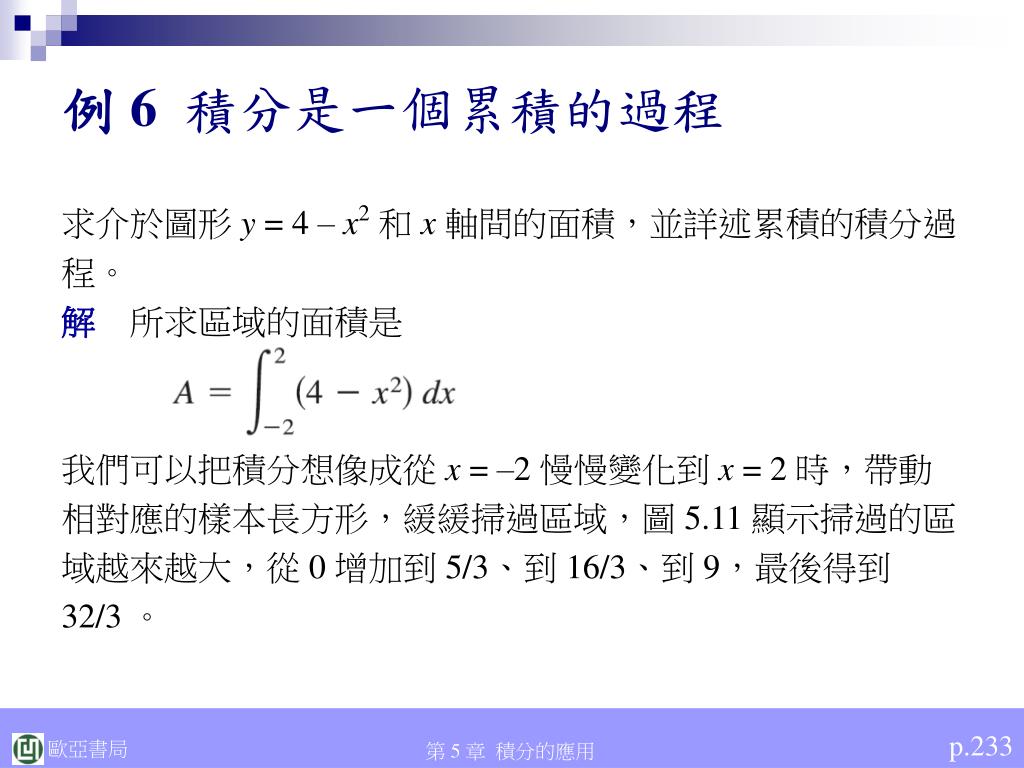 例 6 積分是一個累積的過程

求介於圖形 $y = 4 - x^2$ 和 $x$ 軸間的面積，並詳述累積的積分過程。

解　所求區域的面積是

$A = \int_{-2}^{2} (4 - x^2)\, dx$

我們可以把積分想像成從 $x = -2$ 慢慢變化到 $x = 2$ 時，帶動相對應的樣本長方形，緩緩掃過區域，圖 5.11 顯示掃過的區域越來越大，從 0 增加到 5/3、到 16/3、到 9，最後得到 32/3 。

歐亞書局

第 5 章 積分的應用

p.233